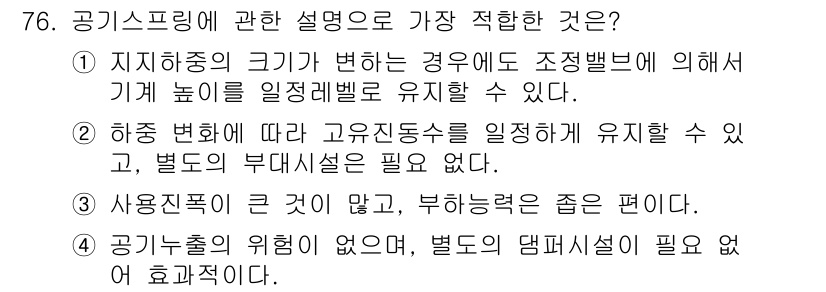 76. 공기스프링에 관한 설명으로 가장 적합한 것은?

① 지지하중의 크기가 변하는 경우에도 조정밸브에 의해서 기계 높이를 일정레벨로 유지할 수 있다.

② 하중 변화에 따라 고유진동수를 일정하게 유지할 수 있고, 별도의 부대시설은 필요 없다.

③ 사용진폭이 큰 것이 많고, 부하능력은 좁은 편이다.

④ 공기누출의 위험이 없으며, 별도의 댐퍼시설이 필요 없어 효과적이다.